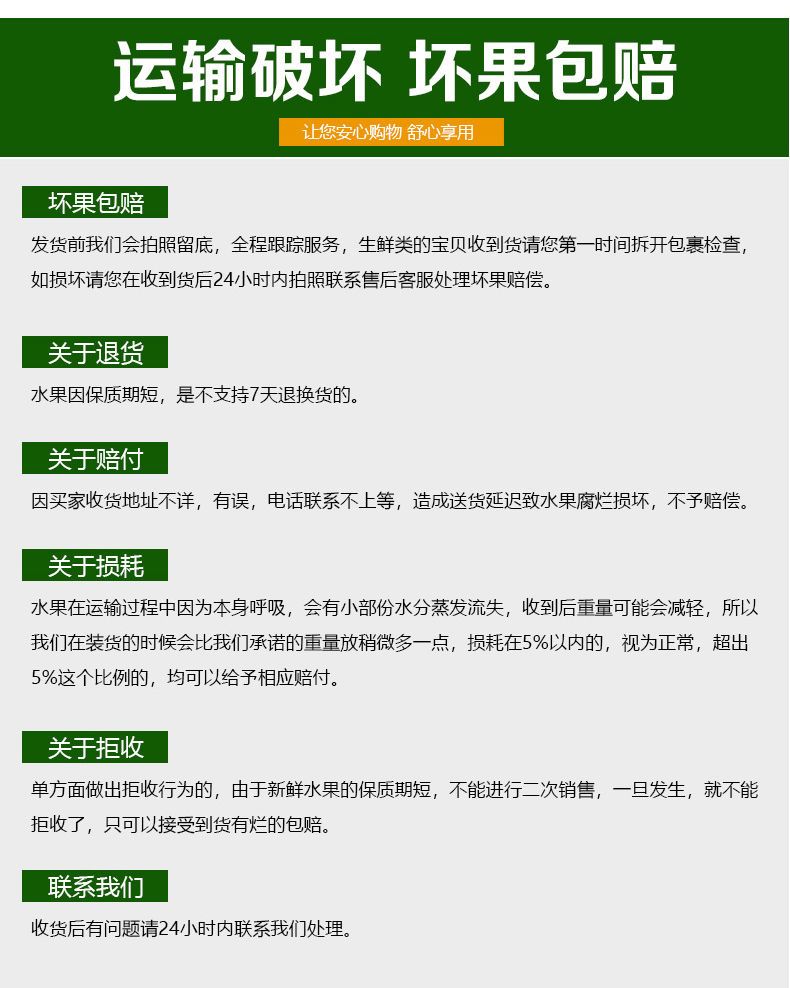 运输破坏 坏果包赔

让您安心购物 舒心享用

坏果包赔

发货前我们会拍照留底，全程跟踪服务，生鲜类的宝贝收到货请您第一时间拆开包裹检查，如损坏请您在收到货后24小时内拍照联系售后客服处理坏果赔偿。

关于退货

水果因保质期短，是不支持7天退换货的。

关于赔付

因买家收货地址不详，有误，电话联系不上等，造成送货延迟致水果腐烂损坏，不予赔偿。

关于损耗

水果在运输过程中因为本身呼吸，会有小部份水分蒸发流失，收到后重量可能会减轻，所以我们在装货的时候会比我们承诺的重量放稍微多一点，损耗在5%以内的，视为正常，超出5%这个比例的，均可以给予相应赔付。

关于拒收

单方面做出拒收行为的，由于新鲜水果的保质期短，不能进行二次销售，一旦发生，就不能拒收了，只可以接受到货有烂的包赔。

联系我们

收货后有问题请24小时内联系我们处理。